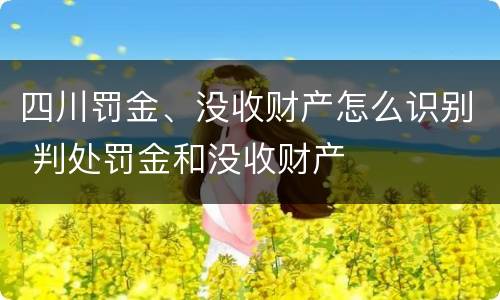 四川罚金、没收财产怎么识别 判处罚金和没收财产